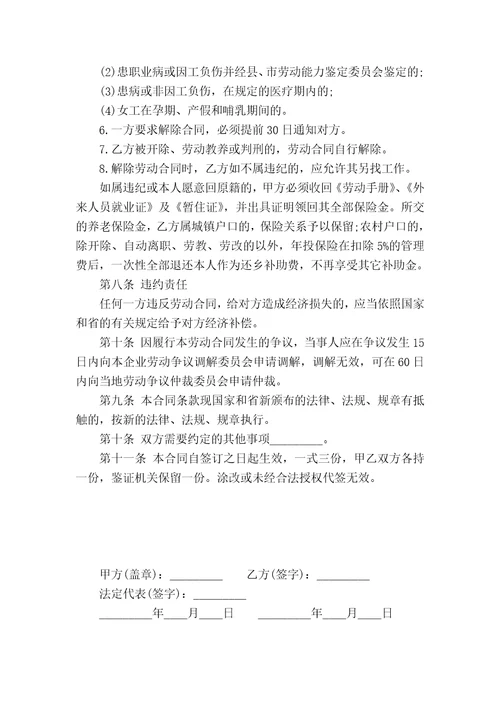 (2)患职业病或因工负伤并经县、市劳动能力鉴定委员会鉴定的;

(3)患病或非因工负伤，在规定的医疗期内的;

(4)女工在孕期、产假和哺乳期间的。

6.一方要求解除合同，必须提前30日通知对方。

7.乙方被开除、劳动教养或判刑的，劳动合同自行解除。

8.解除劳动合同时，乙方如不属违纪的，应允许其另找工作。

如属违纪或本人愿意回原籍的，甲方必须收回《劳动手册》、《外来人员就业证》及《暂住证》，并出具证明领回其全部保险金。所交的养老保险金，乙方属城镇户口的，保险关系予以保留;农村户口的，除开除、自动离职、劳教、劳改的以外，年投保险在扣除5%的管理费后，一次性全部退还本人作为还乡补助费，不再享受其它补助金。

第八条 违约责任

任何一方违反劳动合同，给对方造成经济损失的，应当依照国家和省的有关规定给予对方经济补偿。

第十条 因履行本劳动合同发生的争议，当事人应在争议发生15日内向本企业劳动争议调解委员会申请调解，调解无效，可在60日内向当地劳动争议仲裁委员会申请仲裁。

第九条 本合同条款现国家和省新颁布的法律、法规、规章有抵触的，按新的法律、法规、规章执行。

第十条 双方需要约定的其他事项________。

第十一条 本合同自签订之日起生效，一式三份，甲乙双方各持一份，鉴证机关保留一份。涂改或未经合法授权代签无效。

甲方(盖章)：________ 乙方(签字)：________

法定代表(签字)：________

________年___月___日 ________年___月___日